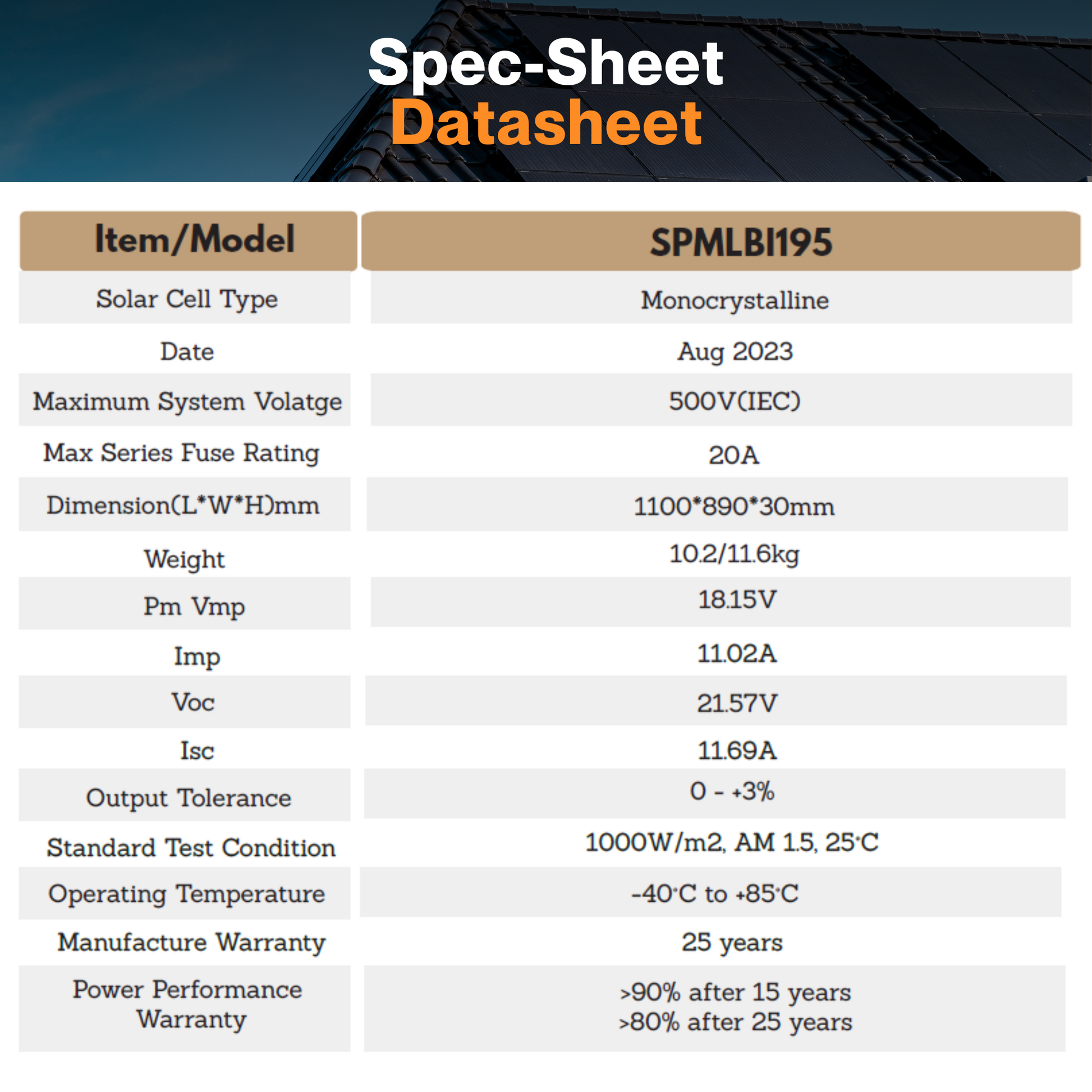 Spec-Sheet
Datasheet

| Item/Model | SPMLBI195 |
|---|---|
| Solar Cell Type | Monocrystalline |
| Date | Aug 2023 |
| Maximum System Volatge | 500V(IEC) |
| Max Series Fuse Rating | 20A |
| Dimension(L*W*H)mm | 1100*890*30mm |
| Weight | 10.2/11.6kg |
| Pm Vmp | 18.15V |
| Imp | 11.02A |
| Voc | 21.57V |
| Isc | 11.69A |
| Output Tolerance | 0 - +3% |
| Standard Test Condition | 1000W/m2, AM 1.5, 25°C |
| Operating Temperature | -40°C to +85°C |
| Manufacture Warranty | 25 years |
| Power Performance Warranty | >90% after 15 years >80% after 25 years |